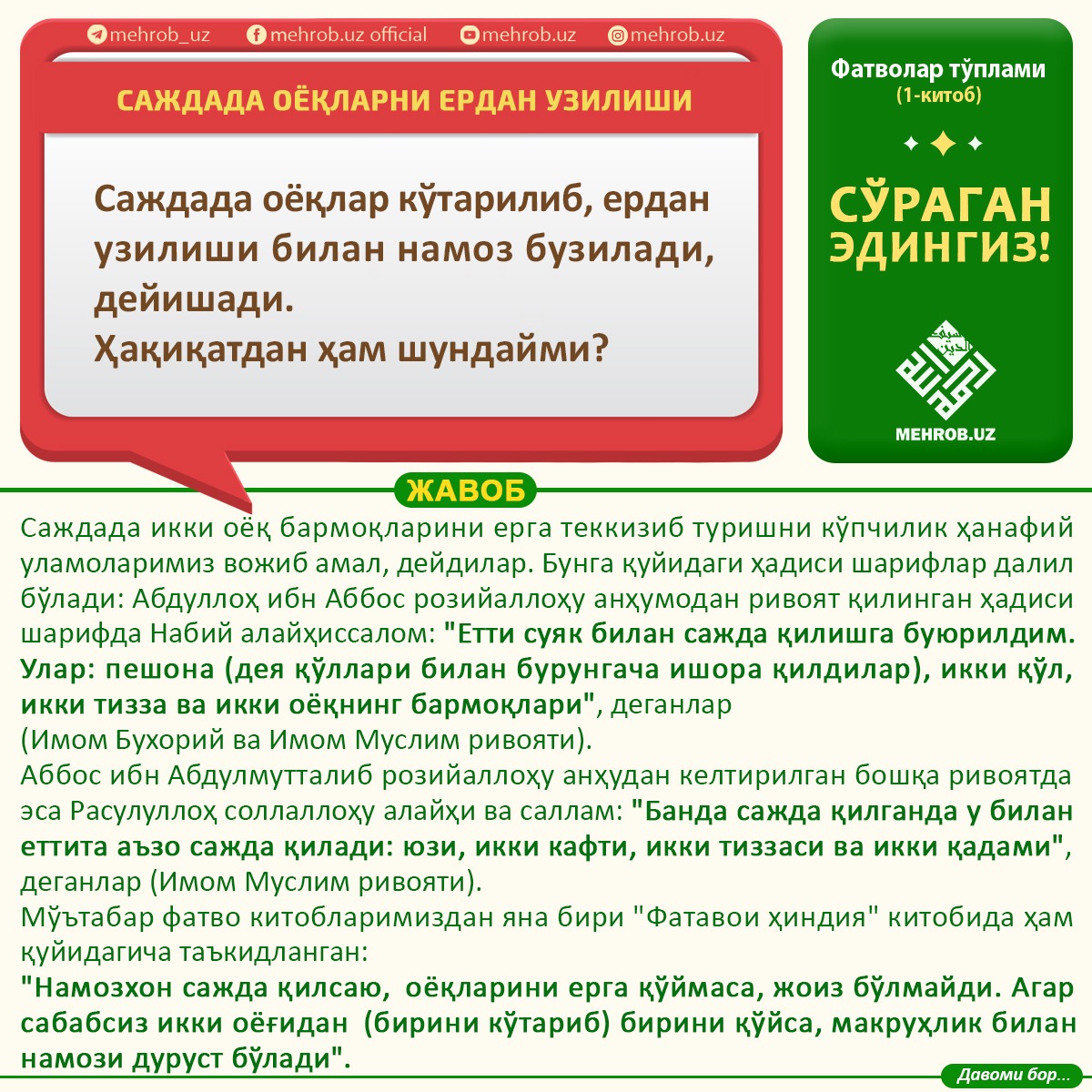 mehrob_uz mehrob.uz official mehrob.uz mehrob.uz

САЖДАДА ОЁҚЛАРНИ ЕРДАН УЗИЛИШИ

Саждада оёқлар кўтарилиб, ердан узилиши билан намоз бузилади, дейишади.
Ҳақиқатдан ҳам шундайми?

Фатволар тўплами
(1-китоб)

СЎРАГАН ЭДИНГИЗ!

MEHROB.UZ

ЖАВОБ

Саждада икки оёқ бармоқларини ерга теккизиб туришни кўпчилик ҳанафий уламоларимиз вожиб амал, дейдилар. Бунга қуйидаги ҳадиси шарифлар далил бўлади: Абдуллоҳ ибн Аббос розийаллоҳу анҳумодан ривоят қилинган ҳадиси шарифда Набий алайҳиссалом: "Етти суяк билан сажда қилишга буюрилдим. Улар: пешона (дея қўллари билан бурунгача ишора қилдилар), икки қўл, икки тизза ва икки оёқнинг бармоқлари", деганлар
(Имом Бухорий ва Имом Муслим ривояти).
Аббос ибн Абдулмутталиб розийаллоҳу анҳудан келтирилган бошқа ривоятда эса Расулуллоҳ соллаллоҳу алайҳи ва саллам: "Банда сажда қилганда у билан еттита аъзо сажда қилади: юзи, икки кафти, икки тиззаси ва икки қадами", деганлар (Имом Муслим ривояти).
Мўътабар фатво китобларимиздан яна бири "Фатавои ҳиндия" китобида ҳам қуйидагича таъкидланган:
"Намозхон сажда қилсаю, оёқларини ерга қўймаса, жоиз бўлмайди. Агар сабабсиз икки оёғидан (бирини кўтариб) бирини қўйса, макруҳлик билан намози дуруст бўлади".

Давоми бор...